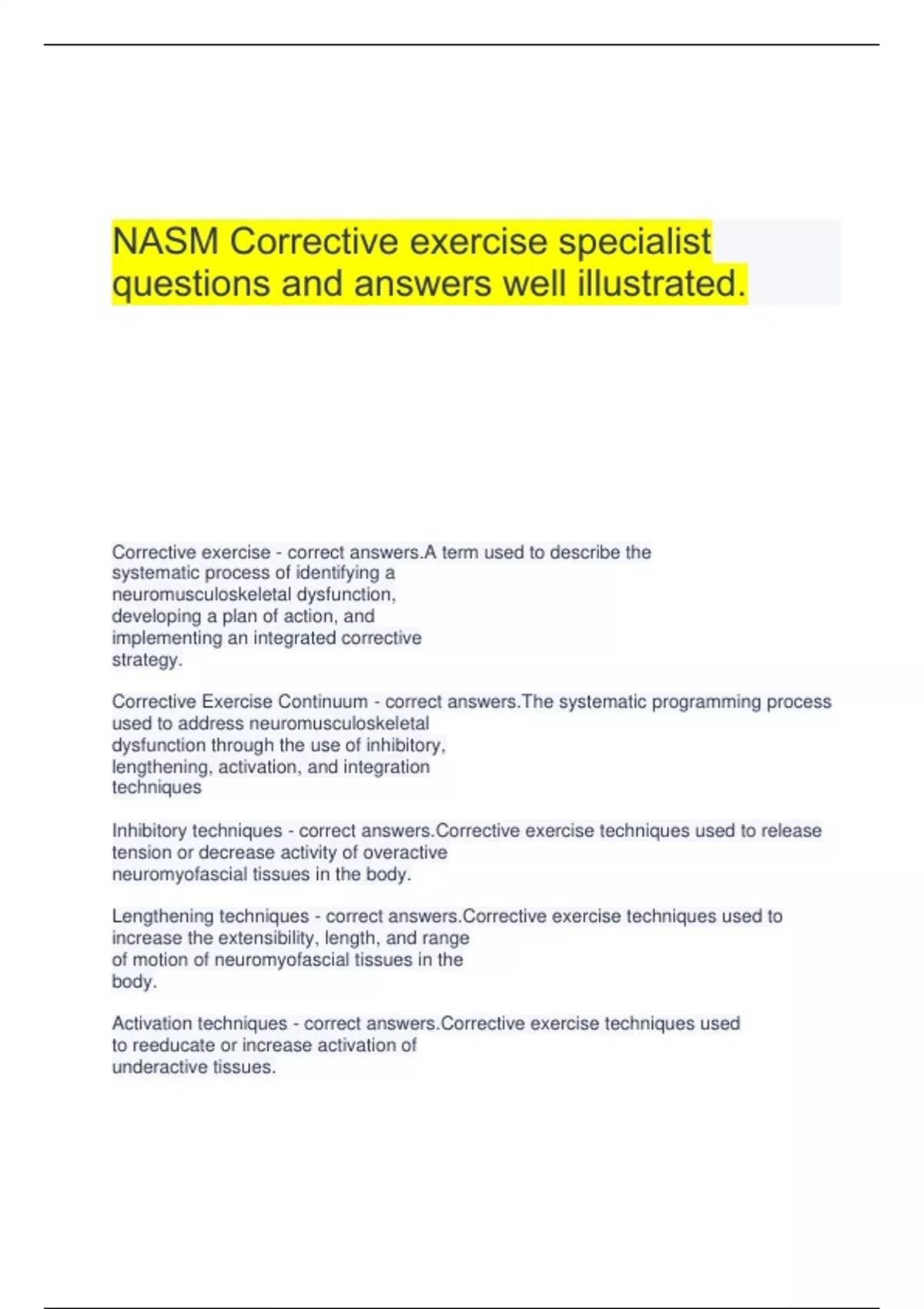 NASM Corrective exercise specialist questions and answers well illustrated.

Corrective exercise - correct answers.A term used to describe the systematic process of identifying a neuromusculoskeletal dysfunction, developing a plan of action, and implementing an integrated corrective strategy.

Corrective Exercise Continuum - correct answers.The systematic programming process used to address neuromusculoskeletal dysfunction through the use of inhibitory, lengthening, activation, and integration techniques

Inhibitory techniques - correct answers.Corrective exercise techniques used to release tension or decrease activity of overactive neuromyofascial tissues in the body.

Lengthening techniques - correct answers.Corrective exercise techniques used to increase the extensibility, length, and range of motion of neuromyofascial tissues in the body.

Activation techniques - correct answers.Corrective exercise techniques used to reeducate or increase activation of underactive tissues.